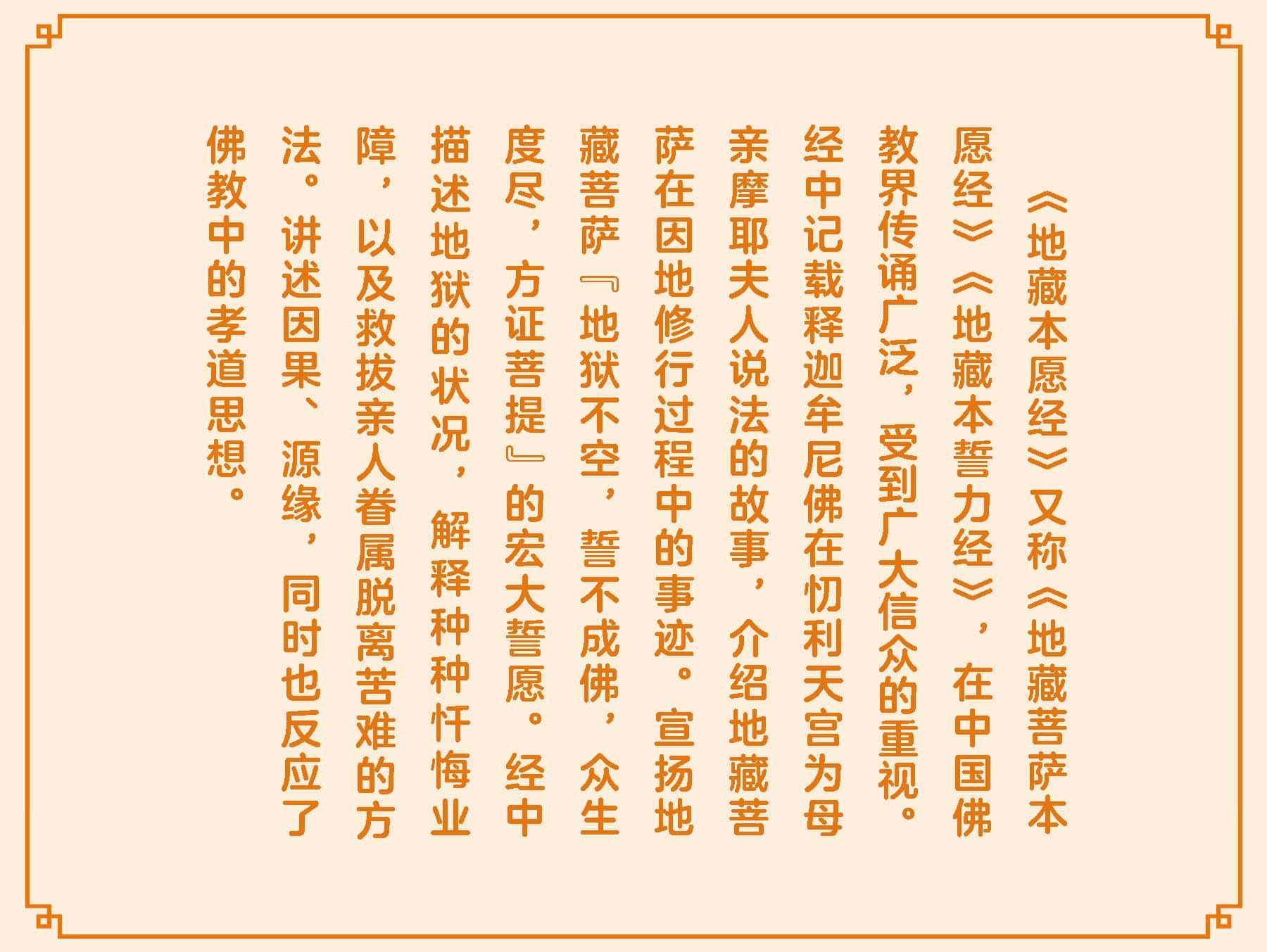 《地藏本愿经》又称《地藏菩萨本愿经》《地藏本誓力经》，在中国佛教界传诵广泛，受到广大信众的重视。经中记载释迦牟尼佛在忉利天宫为母亲摩耶夫人说法的故事，介绍地藏菩萨在因地修行过程中的事迹。宣扬地藏菩萨『地狱不空，誓不成佛，众生度尽，方证菩提』的宏大誓愿。经中描述地狱的状况，解释种种忏悔业障，以及救拔亲人眷属脱离苦难的方法。讲述因果、源缘，同时也反应了佛教中的孝道思想。